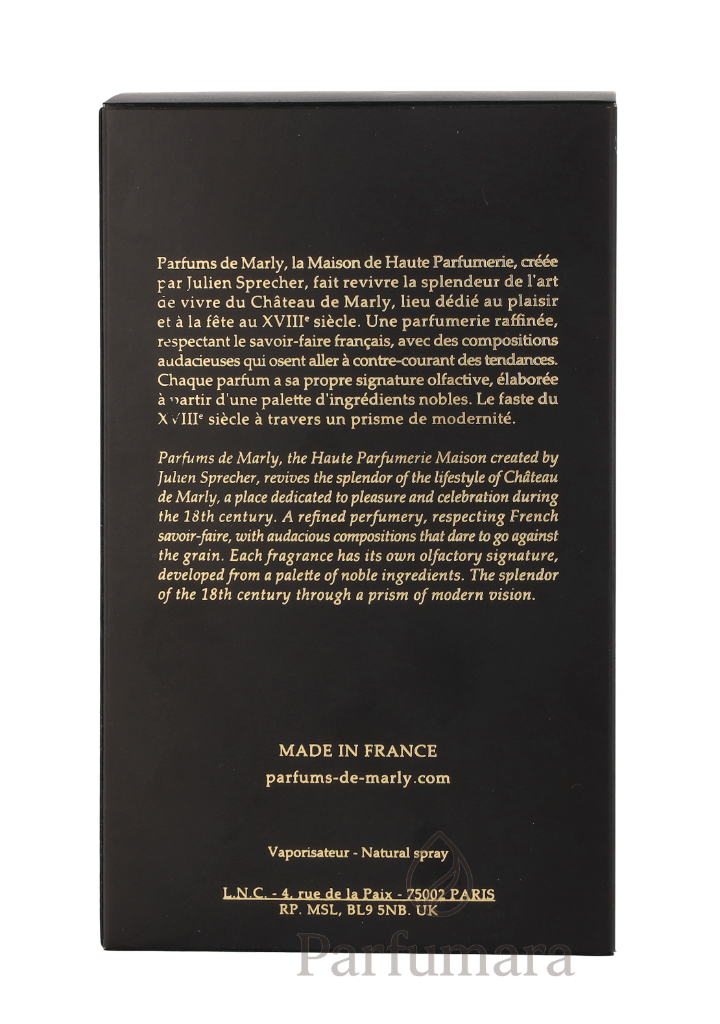 Parfums de Marly, la Maison de Haute Parfumerie, créée par Julien Sprecher, fait revivre la splendeur de l'art de vivre du Château de Marly, lieu dédié au plaisir et à la fête au XVIII$^{e}$ siècle. Une parfumerie raffinée, respectant le savoir-faire français, avec des compositions audacieuses qui osent aller à contre-courant des tendances. Chaque parfum a sa propre signature olfactive, élaborée à partir d'une palette d'ingrédients nobles. Le faste du XVIII$^{e}$ siècle à travers un prisme de modernité.

Parfums de Marly, the Haute Parfumerie Maison created by Julien Sprecher, revives the splendor of the lifestyle of Château de Marly, a place dedicated to pleasure and celebration during the 18th century. A refined perfumery, respecting French savoir-faire, with audacious compositions that dare to go against the grain. Each fragrance has its own olfactory signature, developed from a palette of noble ingredients. The splendor of the 18th century through a prism of modern vision.

MADE IN FRANCE
parfums-de-marly.com

Vaporisateur - Natural spray

L.N.C. - 4, rue de la Paix - 75002 PARIS
RP. MSL, BL9 5NB. UK

Parfumara